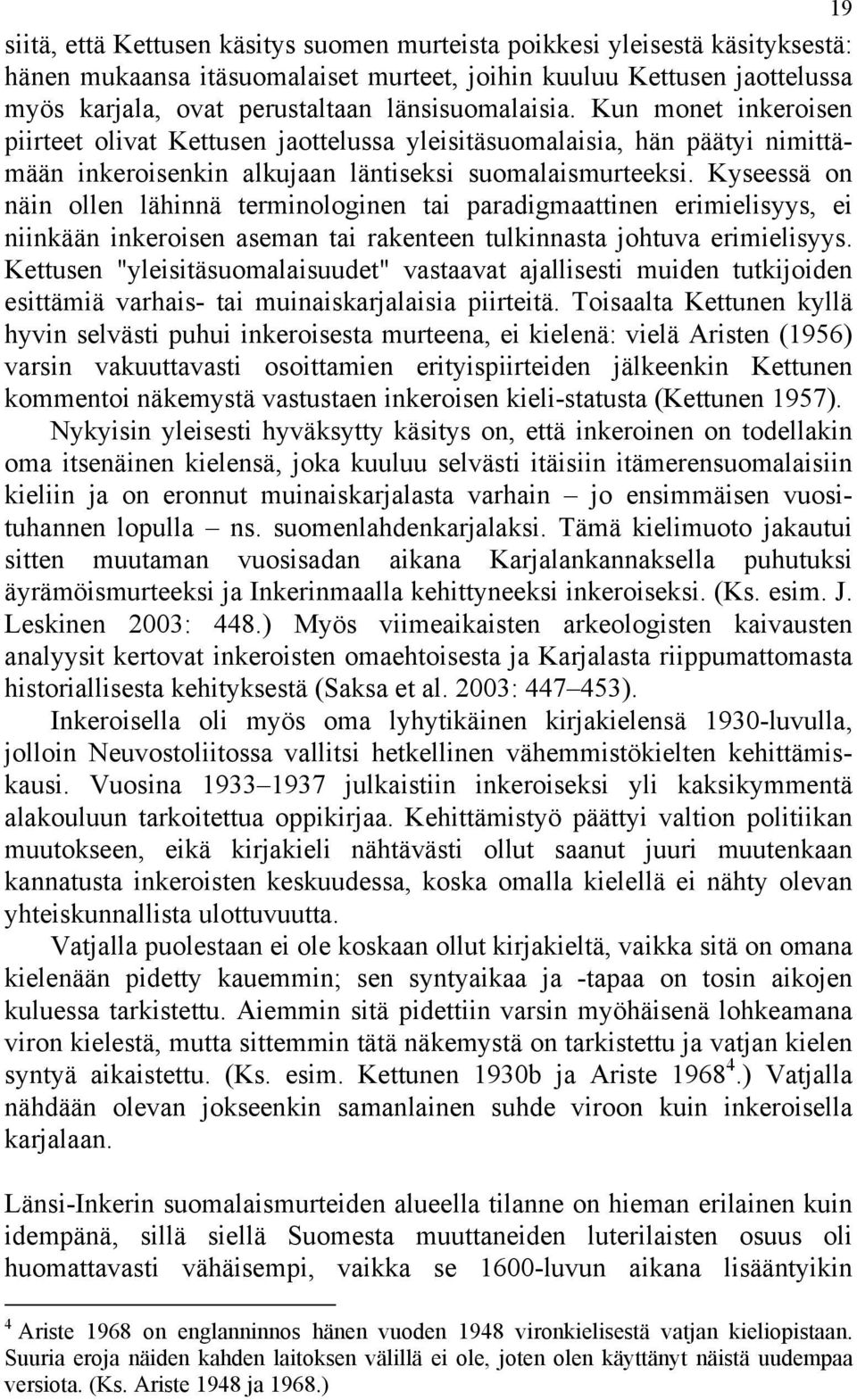 19

siitä, että Kettusen käsitys suomen murteista poikkesi yleisestä käsityksestä: hänen mukaansa itäsuomalaiset murteet, joihin kuuluu Kettusen jaottelussa myös karjala, ovat perustaltaan länsisuomalaisia. Kun monet inkeroisen piirteet olivat Kettusen jaottelussa yleisitäsuomalaisia, hän päätyi nimittämään inkeroisenkin alkujaan läntiseksi suomalaismurteeksi. Kyseessä on näin ollen lähinnä terminologinen tai paradigmaattinen erimielisyys, ei niinkään inkeroisen aseman tai rakenteen tulkinnasta johtuva erimielisyys. Kettusen "yleisitäsuomalaisuudet" vastaavat ajallisesti muiden tutkijoiden esittämiä varhais- tai muinaiskarjalaisia piirteitä. Toisaalta Kettunen kyllä hyvin selvästi puhui inkeroisesta murteena, ei kielenä: vielä Aristen (1956) varsin vakuuttavasti osoittamien erityispiirteiden jälkeenkin Kettunen kommentoi näkemystä vastustaen inkeroisen kieli-statusta (Kettunen 1957).

Nykyisin yleisesti hyväksytty käsitys on, että inkeroinen on todellakin oma itsenäinen kielensä, joka kuuluu selvästi itäisiin itämerensuomalaisiin kieliin ja on eronnut muinaiskarjalasta varhain – jo ensimmäisen vuosituhannen lopulla – ns. suomenlahdenkarjalaksi. Tämä kielimuoto jakautui sitten muutaman vuosisadan aikana Karjalankannaksella puhutuksi äyrämöismurteeksi ja Inkerinmaalla kehittyneeksi inkeroiseksi. (Ks. esim. J. Leskinen 2003: 448.) Myös viimeaikaisten arkeologisten kaivausten analyysit kertovat inkeroisten omaehtoisesta ja Karjalasta riippumattomasta historiallisesta kehityksestä (Saksa et al. 2003: 447–453).

Inkeroisella oli myös oma lyhytikäinen kirjakielensä 1930-luvulla, jolloin Neuvostoliitossa vallitsi hetkellinen vähemmistökielten kehittämiskausi. Vuosina 1933–1937 julkaistiin inkeroiseksi yli kaksikymmentä alakouluun tarkoitettua oppikirjaa. Kehittämistyö päättyi valtion politiikan muutokseen, eikä kirjakieli nähtävästi ollut saanut juuri muutenkaan kannatusta inkeroisten keskuudessa, koska omalla kielellä ei nähty olevan yhteiskunnallista ulottuvuutta.

Vatjalla puolestaan ei ole koskaan ollut kirjakieltä, vaikka sitä on omana kielenään pidetty kauemmin; sen syntyaikaa ja -tapaa on tosin aikojen kuluessa tarkistettu. Aiemmin sitä pidettiin varsin myöhäisenä lohkeamana viron kielestä, mutta sittemmin tätä näkemystä on tarkistettu ja vatjan kielen syntyä aikaistettu. (Ks. esim. Kettunen 1930b ja Ariste 1968$^4$.) Vatjalla nähdään olevan jokseenkin samanlainen suhde viroon kuin inkeroisella karjalaan.

Länsi-Inkerin suomalaismurteiden alueella tilanne on hieman erilainen kuin idempänä, sillä siellä Suomesta muuttaneiden luterilaisten osuus oli huomattavasti vähäisempi, vaikka se 1600-luvun aikana lisääntyikin

$^4$ Ariste 1968 on englanninnos hänen vuoden 1948 vironkielisestä vatjan kieliopistaan. Suuria eroja näiden kahden laitoksen välillä ei ole, joten olen käyttänyt näistä uudempaa versiota. (Ks. Ariste 1948 ja 1968.)